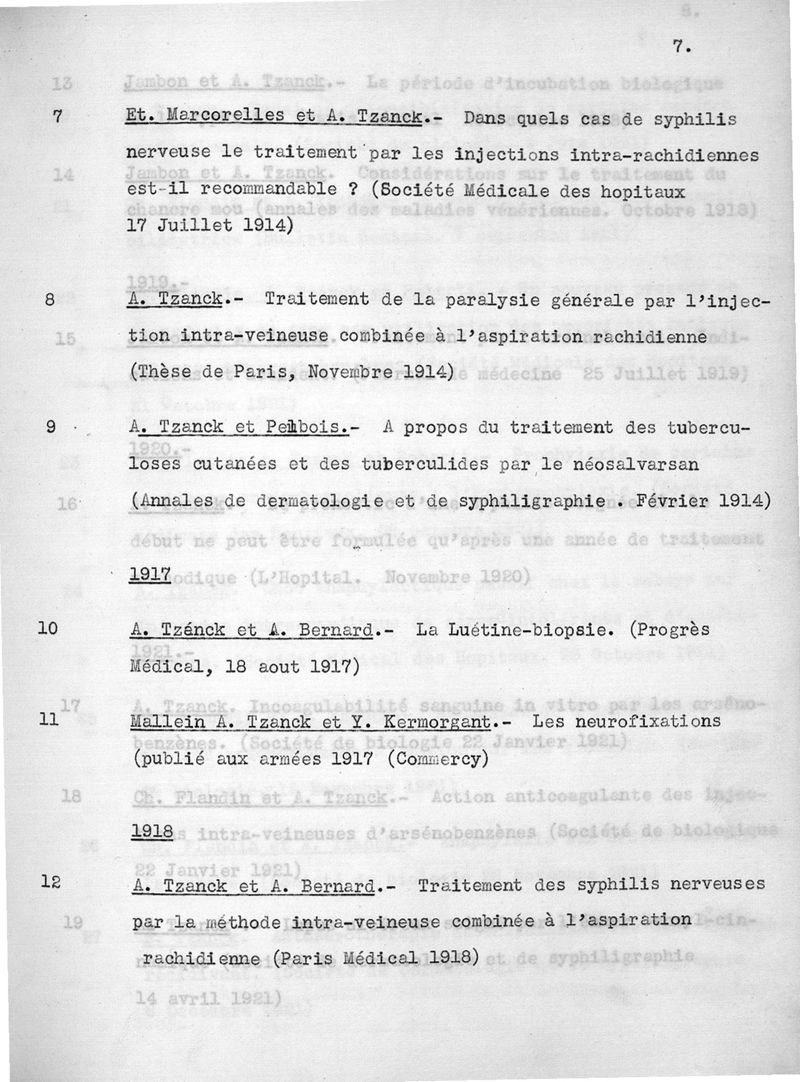 7.

7 Et. Marcorelles et A. Tzanck.- Dans quels cas de syphilis nerveuse le traitement par les injections intra-rachidiennes est-il recommandable ? (Société Médicale des hopitaux 17 Juillet 1914)

8 A. Tzanck.- Traitement de la paralysie générale par l'injection intra-veineuse combinée à l'aspiration rachidienne (Thèse de Paris, Novembre 1914)

9 A. Tzanck et Pelbois.- A propos du traitement des tuberculoses cutanées et des tuberculides par le néosalvarsan (Annales de dermatologie et de syphiligraphie . Février 1914)

1917

10 A. Tzénck et A. Bernard.- La Luétine-biopsie. (Progrès Médical, 18 aout 1917)

11 Mallein A. Tzanck et Y. Kermorgant.- Les neurofixations (publié aux armées 1917 (Commercy)

1918

12 A. Tzanck et A. Bernard.- Traitement des syphilis nerveuses par la méthode intra-veineuse combinée à l'aspiration rachidienne (Paris Médical 1918)